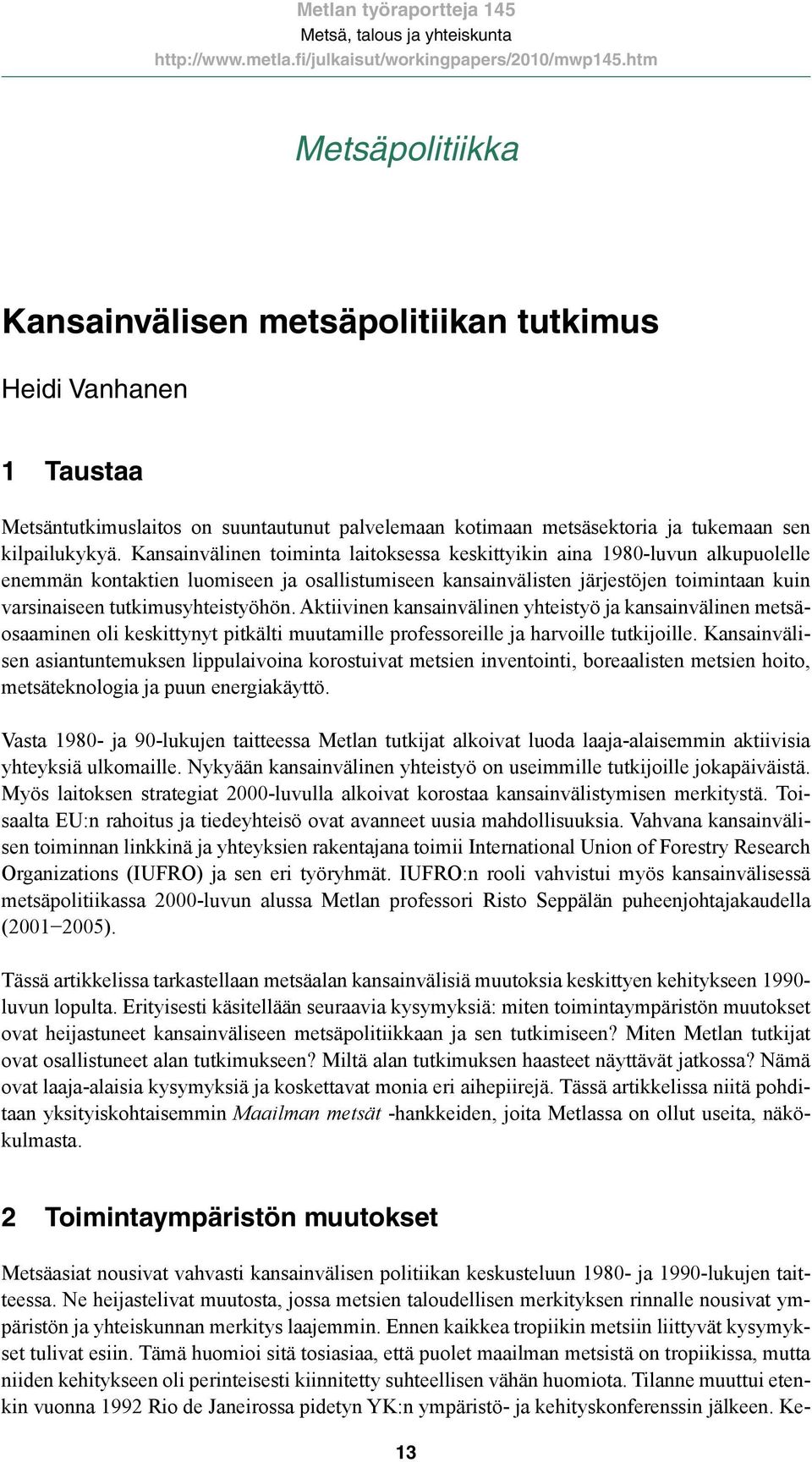 Metlan työraportteja 145
Metsä, talous ja yhteiskunta
http://www.metla.fi/julkaisut/workingpapers/2010/mwp145.htm

Metsäpolitiikka

Kansainvälisen metsäpolitiikan tutkimus

Heidi Vanhanen

1 Taustaa

Metsäntutkimuslaitos on suuntautunut palvelemaan kotimaan metsäsektoria ja tukemaan sen kilpailukykyä. Kansainvälinen toiminta laitoksessa keskittyikin aina 1980-luvun alkupuolelle enemmän kontaktien luomiseen ja osallistumiseen kansainvälisten järjestöjen toimintaan kuin varsinaiseen tutkimusyhteistyöhön. Aktiivinen kansainvälinen yhteistyö ja kansainvälinen metsäosaaminen oli keskittynyt pitkälti muutamille professoreille ja harvoille tutkijoille. Kansainvälisen asiantuntemuksen lippulaivoina korostuivat metsien inventointi, boreaalisten metsien hoito, metsäteknologia ja puun energiakäyttö.

Vasta 1980- ja 90-lukujen taitteessa Metlan tutkijat alkoivat luoda laaja-alaisemmin aktiivisia yhteyksiä ulkomaille. Nykyään kansainvälinen yhteistyö on useimmille tutkijoille jokapäiväistä. Myös laitoksen strategiat 2000-luvulla alkoivat korostaa kansainvälistymisen merkitystä. Toisaalta EU:n rahoitus ja tiedeyhteisö ovat avanneet uusia mahdollisuuksia. Vahvana kansainvälisen toiminnan linkkinä ja yhteyksien rakentajana toimii International Union of Forestry Research Organizations (IUFRO) ja sen eri työryhmät. IUFRO:n rooli vahvistui myös kansainvälisessä metsäpolitiikassa 2000-luvun alussa Metlan professori Risto Seppälän puheenjohtajakaudella (2001−2005).

Tässä artikkelissa tarkastellaan metsäalan kansainvälisiä muutoksia keskittyen kehitykseen 1990-luvun lopulta. Erityisesti käsitellään seuraavia kysymyksiä: miten toimintaympäristön muutokset ovat heijastuneet kansainväliseen metsäpolitiikkaan ja sen tutkimiseen? Miten Metlan tutkijat ovat osallistuneet alan tutkimukseen? Miltä alan tutkimuksen haasteet näyttävät jatkossa? Nämä ovat laaja-alaisia kysymyksiä ja koskettavat monia eri aihepiirejä. Tässä artikkelissa niitä pohditaan yksityiskohtaisemmin Maailman metsät -hankkeiden, joita Metlassa on ollut useita, näkökulmasta.

2 Toimintaympäristön muutokset

Metsäasiat nousivat vahvasti kansainvälisen politiikan keskusteluun 1980- ja 1990-lukujen taitteessa. Ne heijastelivat muutosta, jossa metsien taloudellisen merkityksen rinnalle nousivat ympäristön ja yhteiskunnan merkitys laajemmin. Ennen kaikkea tropiikin metsiin liittyvät kysymykset tulivat esiin. Tämä huomioi sitä tosiasiaa, että puolet maailman metsistä on tropiikissa, mutta niiden kehitykseen oli perinteisesti kiinnitetty suhteellisen vähän huomiota. Tilanne muuttui etenkin vuonna 1992 Rio de Janeirossa pidetyn YK:n ympäristö- ja kehityskonferenssin jälkeen. Ke-

13